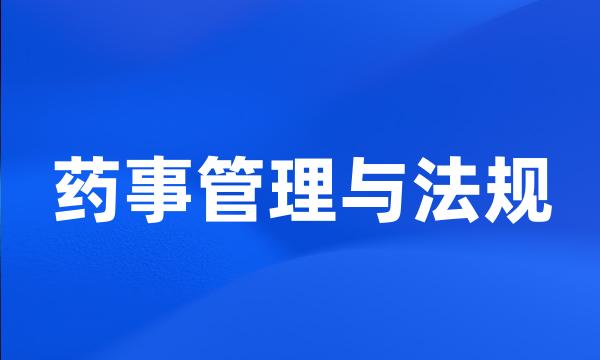 药事管理与法规